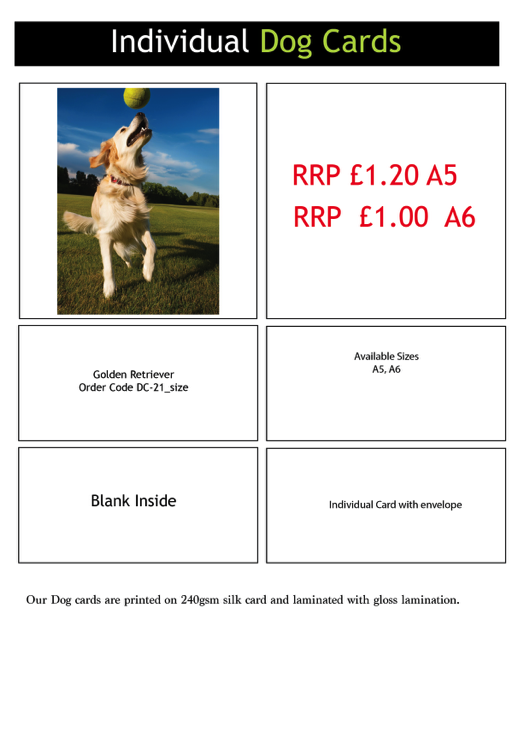 Individual Dog Cards

RRP £1.20 A5
RRP £1.00 A6

Golden Retriever
Order Code DC-21_size

Available Sizes
A5, A6

Blank Inside

Individual Card with envelope

Our Dog cards are printed on 240gsm silk card and laminated with gloss lamination.